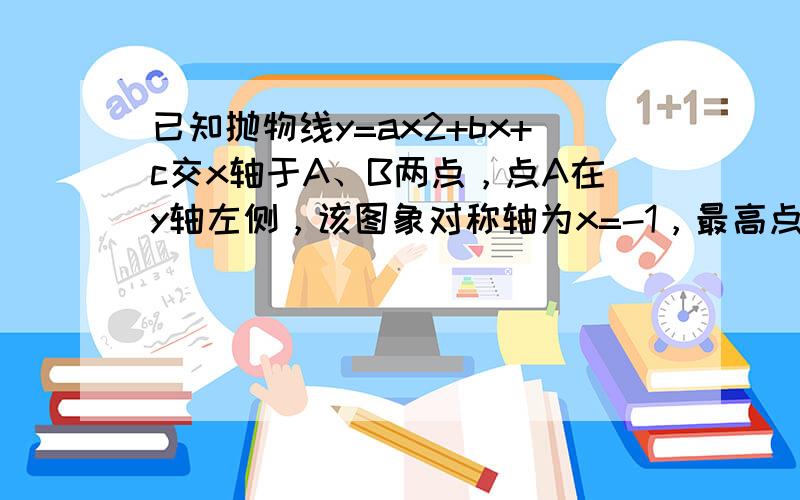 abc

1+1=

已知抛物线y=ax2+bx+c交x轴于A、B两点，点A在y轴左侧，该图象对称轴为x=-1，最高点